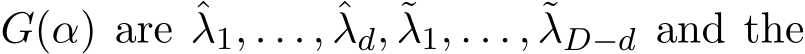 $G(\alpha)$ are $\hat{\lambda}_1, \ldots, \hat{\lambda}_d, \tilde{\lambda}_1, \ldots, \tilde{\lambda}_{D-d}$ and the